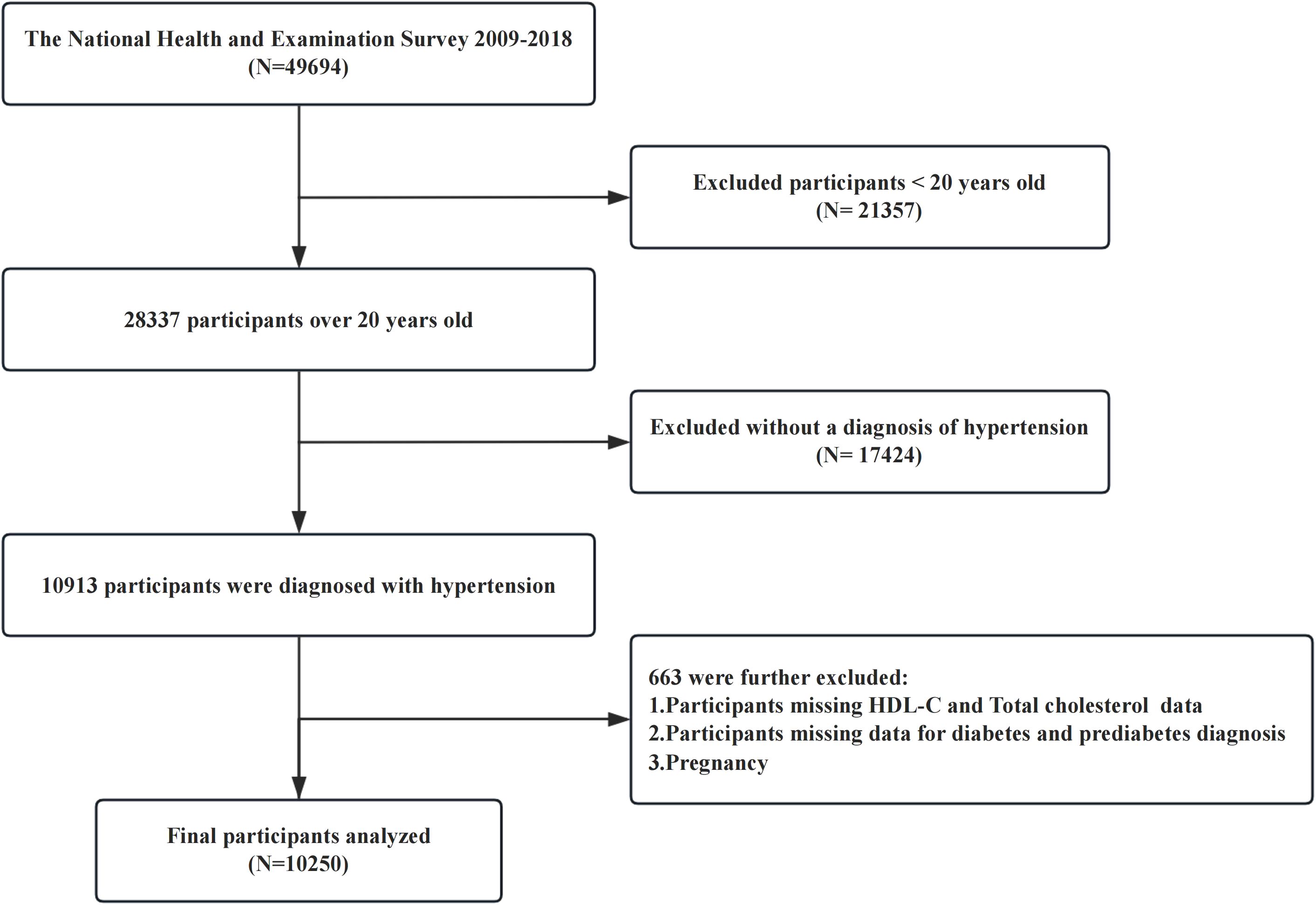 The National Health and Examination Survey 2009-2018
(N=49694)

Excluded participants < 20 years old
(N= 21357)

28337 participants over 20 years old

Excluded without a diagnosis of hypertension
(N= 17424)

10913 participants were diagnosed with hypertension

663 were further excluded:
1.Participants missing HDL-C and Total cholesterol data
2.Participants missing data for diabetes and prediabetes diagnosis
3.Pregnancy

Final participants analyzed
(N=10250)